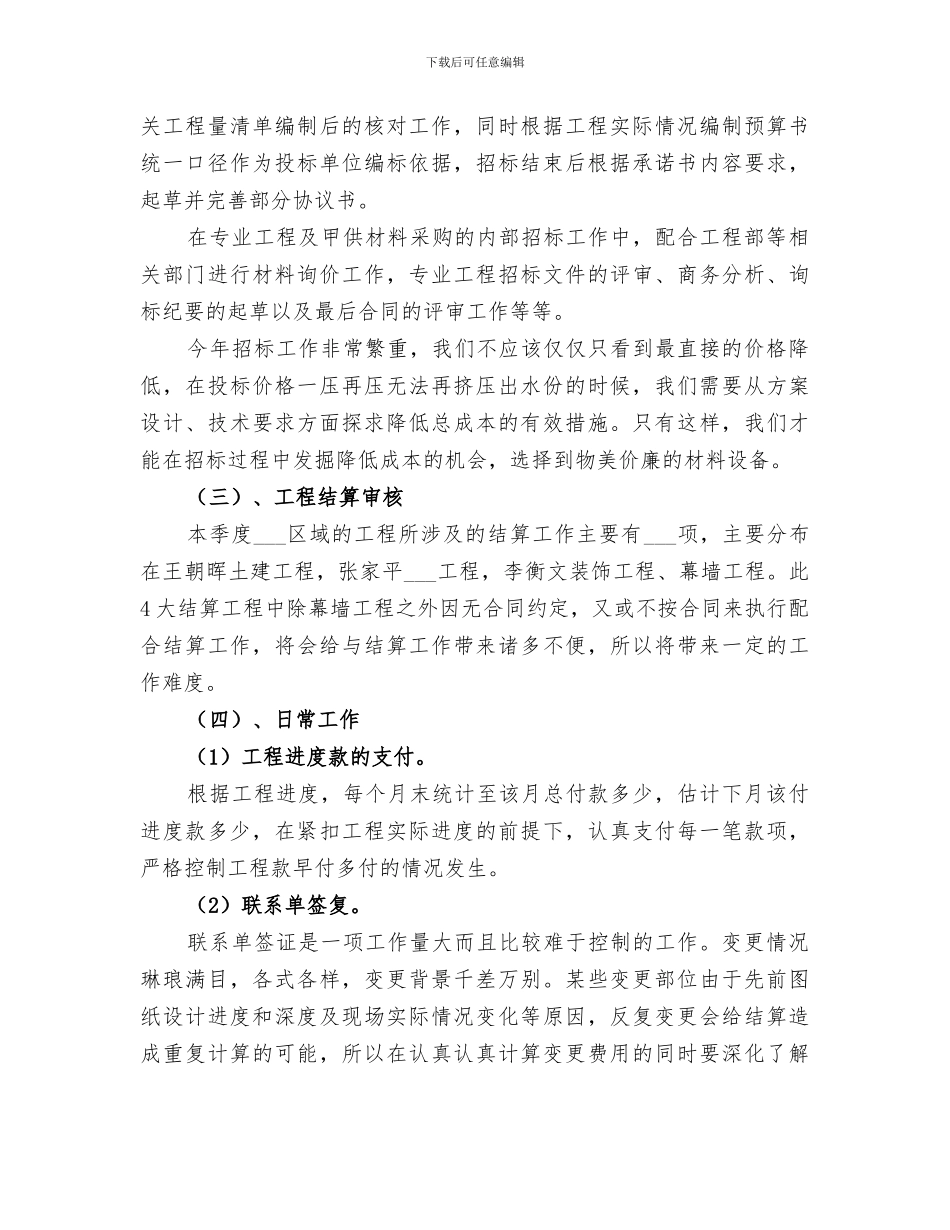 下载后可任意编辑

关工程量清单编制后的核对工作，同时根据工程实际情况编制预算书统一口径作为投标单位编标依据，招标结束后根据承诺书内容要求，起草并完善部分协议书。

在专业工程及甲供材料采购的内部招标工作中，配合工程部等相关部门进行材料询价工作，专业工程招标文件的评审、商务分析、询标纪要的起草以及最后合同的评审工作等等。

今年招标工作非常繁重，我们不应该仅仅只看到最直接的价格降低，在投标价格一压再压无法再挤压出水份的时候，我们需要从方案设计、技术要求方面探求降低总成本的有效措施。只有这样，我们才能在招标过程中发掘降低成本的机会，选择到物美价廉的材料设备。

（三）、工程结算审核

本季度___区域的工程所涉及的结算工作主要有___项，主要分布在王朝晖土建工程，张家平___工程，李衡文装饰工程、幕墙工程。此4大结算工程中除幕墙工程之外因无合同约定，又或不按合同来执行配合结算工作，将会给与结算工作带来诸多不便，所以将带来一定的工作难度。

（四）、日常工作

（1）工程进度款的支付。

根据工程进度，每个月末统计至该月总付款多少，估计下月该付进度款多少，在紧扣工程实际进度的前提下，认真支付每一笔款项，严格控制工程款早付多付的情况发生。

（2）联系单签复。

联系单签证是一项工作量大而且比较难于控制的工作。变更情况琳琅满目，各式各样，变更背景千差万别。某些变更部位由于先前图纸设计进度和深度及现场实际情况变化等原因，反复变更会给结算造成重复计算的可能，所以在认真认真计算变更费用的同时要深化了解